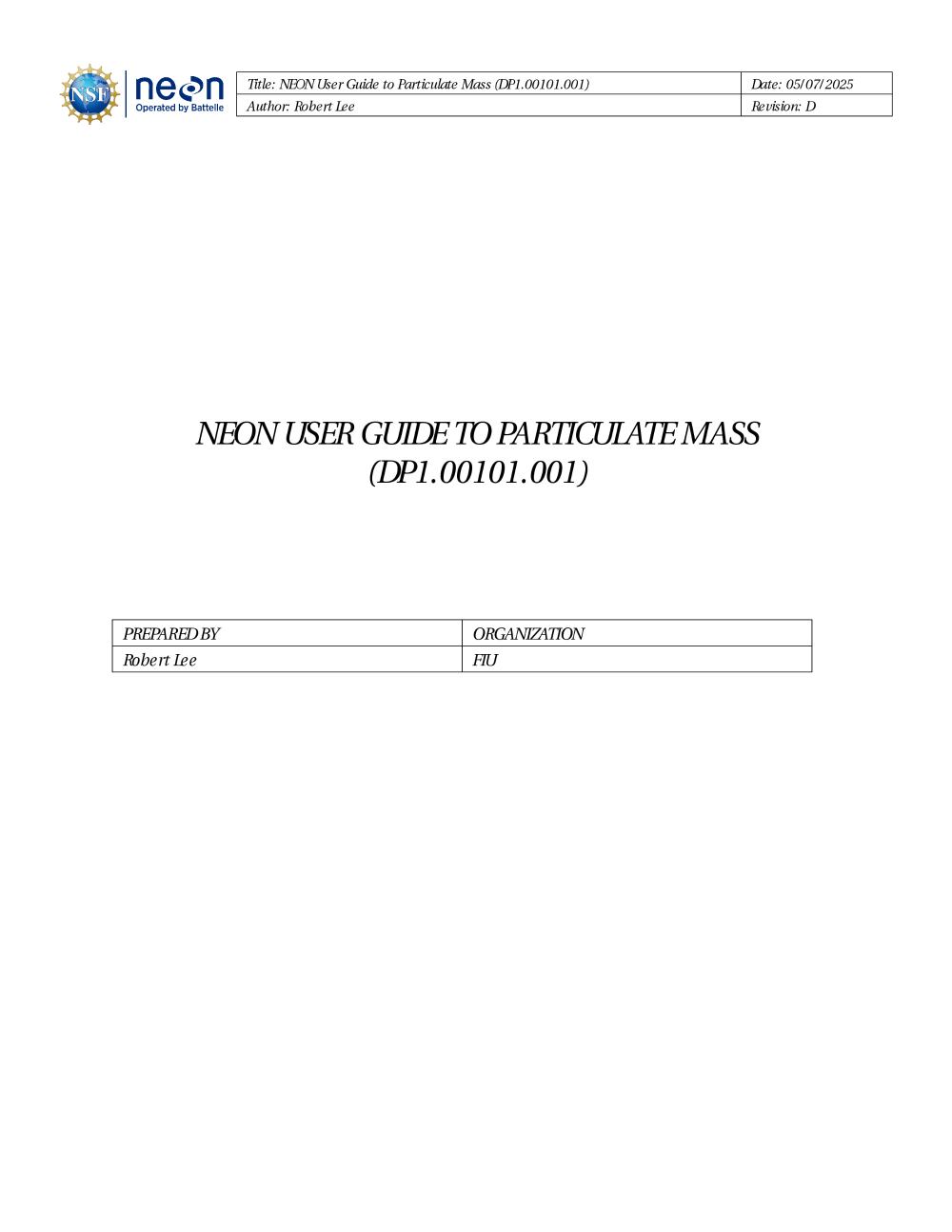 NSF neon Operated by Battelle

| Title: NEON User Guide to Particulate Mass (DP1.00101.001) | Date: 05/07/2025 |
|---|---|
| Author: Robert Lee | Revision: D |

NEON USER GUIDE TO PARTICULATE MASS (DP1.00101.001)

| PREPARED BY | ORGANIZATION |
|---|---|
| Robert Lee | FIU |